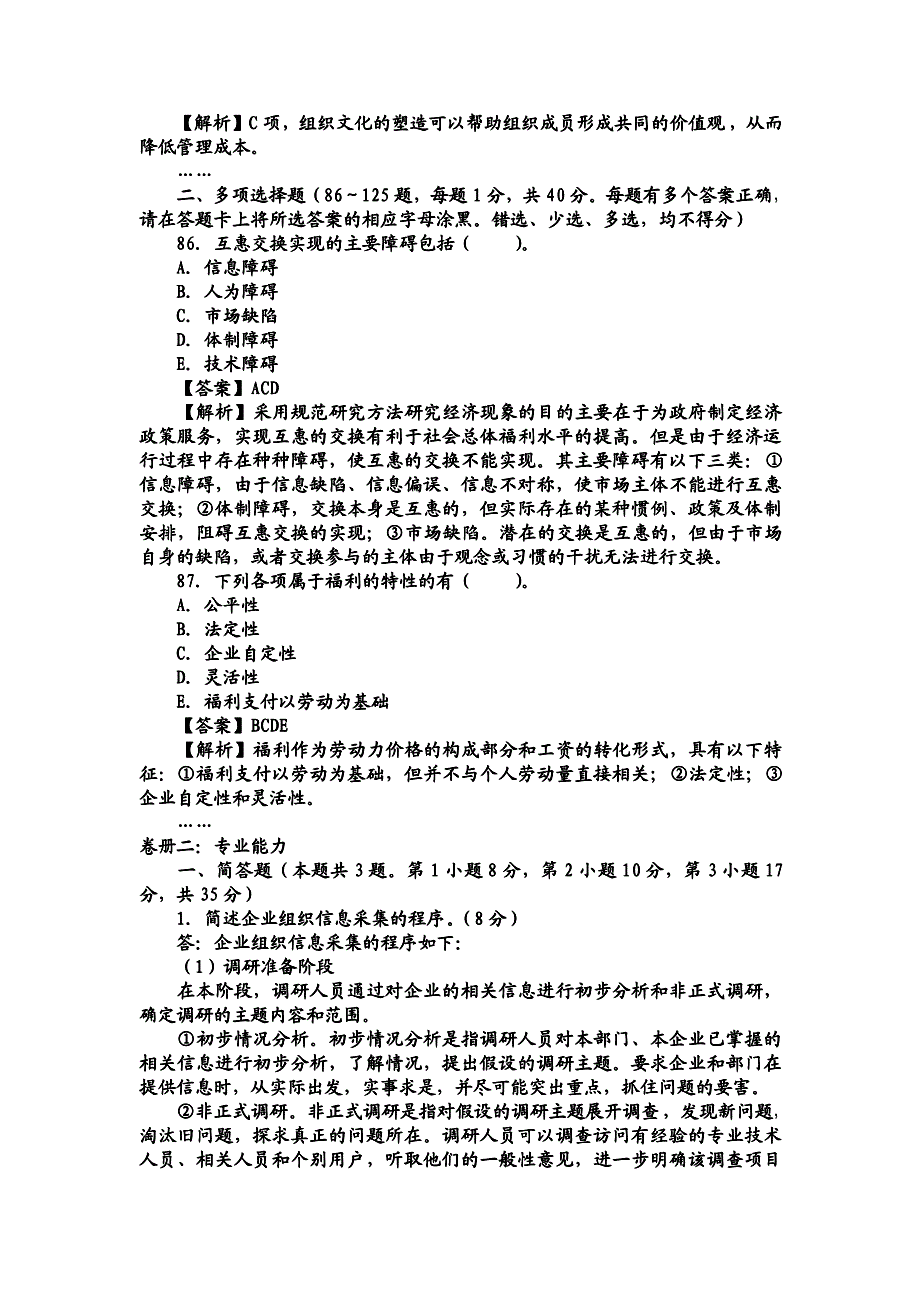 【解析】C 项，组织文化的塑造可以帮助组织成员形成共同的价值观，从而降低管理成本。

……

二、多项选择题（86～125 题，每题 1 分，共 40 分。每题有多个答案正确，请在答题卡上将所选答案的相应字母涂黑。错选、少选、多选，均不得分）

86. 互惠交换实现的主要障碍包括（　　）。

A. 信息障碍

B. 人为障碍

C. 市场缺陷

D. 体制障碍

E. 技术障碍

【答案】ACD

【解析】采用规范研究方法研究经济现象的目的主要在于为政府制定经济政策服务，实现互惠的交换有利于社会总体福利水平的提高。但是由于经济运行过程中存在种种障碍，使互惠的交换不能实现。其主要障碍有以下三类：①信息障碍，由于信息缺陷、信息偏误、信息不对称，使市场主体不能进行互惠交换；②体制障碍，交换本身是互惠的，但实际存在的某种惯例、政策及体制安排，阻碍互惠交换的实现；③市场缺陷。潜在的交换是互惠的，但由于市场自身的缺陷，或者交换参与的主体由于观念或习惯的干扰无法进行交换。

87. 下列各项属于福利的特性的有（　　）。

A. 公平性

B. 法定性

C. 企业自定性

D. 灵活性

E. 福利支付以劳动为基础

【答案】BCDE

【解析】福利作为劳动力价格的构成部分和工资的转化形式，具有以下特征：①福利支付以劳动为基础，但并不与个人劳动量直接相关；②法定性；③企业自定性和灵活性。

……

卷册二：专业能力

一、简答题（本题共 3 题。第 1 小题 8 分，第 2 小题 10 分，第 3 小题 17 分，共 35 分）

1. 简述企业组织信息采集的程序。（8 分）

答：企业组织信息采集的程序如下：

（1）调研准备阶段

在本阶段，调研人员通过对企业的相关信息进行初步分析和非正式调研，确定调研的主题内容和范围。

①初步情况分析。初步情况分析是指调研人员对本部门、本企业已掌握的相关信息进行初步分析，了解情况，提出假设的调研主题。要求企业和部门在提供信息时，从实际出发，实事求是，并尽可能突出重点，抓住问题的要害。

②非正式调研。非正式调研是指对假设的调研主题展开调查，发现新问题，淘汰旧问题，探求真正的问题所在。调研人员可以调查访问有经验的专业技术人员、相关人员和个别用户，听取他们的一般性意见，进一步明确该调查项目